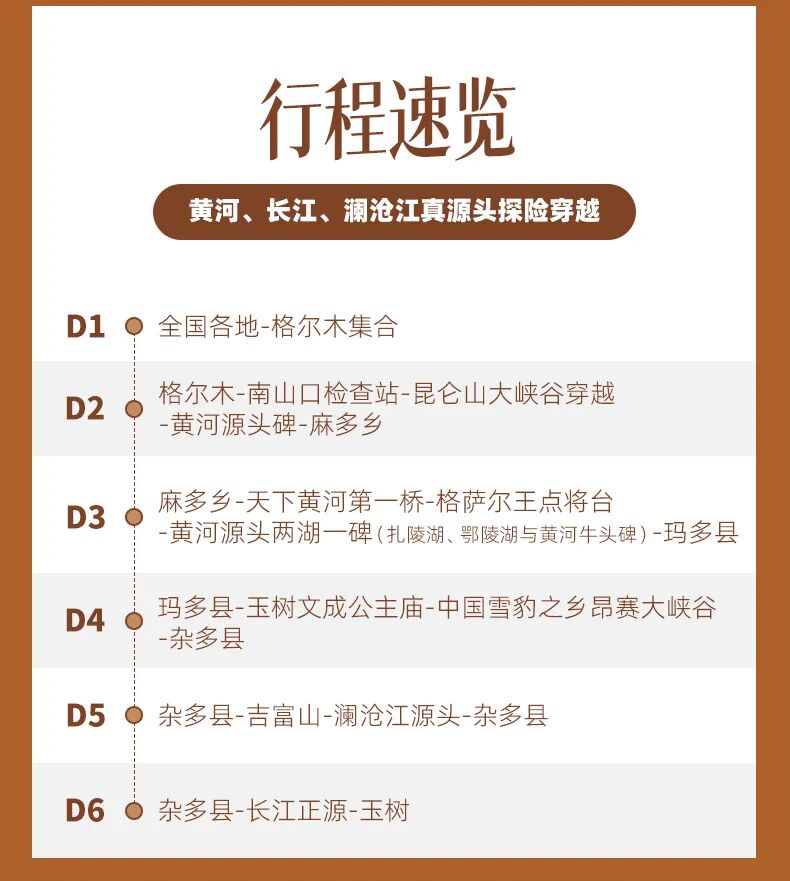 行程速览

黄河、长江、澜沧江真源头探险穿越

D1 全国各地-格尔木集合

D2 格尔木-南山口检查站-昆仑山大峡谷穿越-黄河源头碑-麻多乡

D3 麻多乡-天下黄河第一桥-格萨尔王点将台-黄河源头两湖一碑（扎陵湖、鄂陵湖与黄河牛头碑）-玛多县

D4 玛多县-玉树文成公主庙-中国雪豹之乡昂赛大峡谷-杂多县

D5 杂多县-吉富山-澜沧江源头-杂多县

D6 杂多县-长江正源-玉树